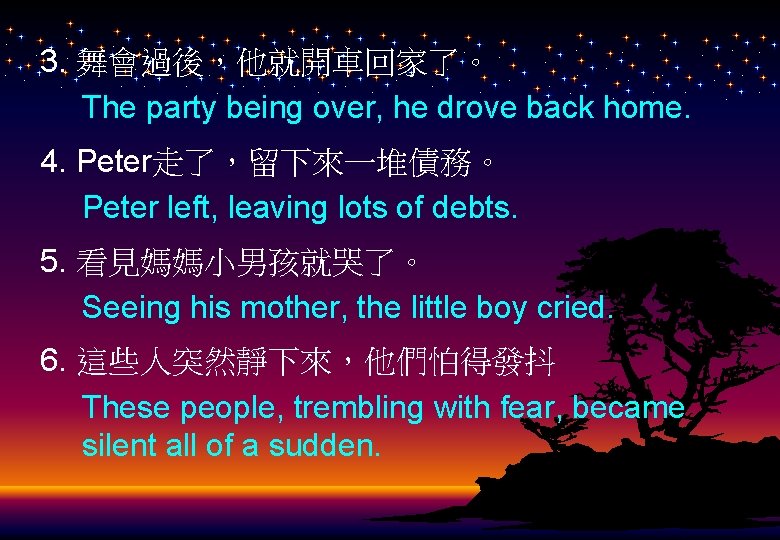 3. 舞會過後，他就開車回家了。
The party being over, he drove back home.

4. Peter走了，留下來一堆債務。
Peter left, leaving lots of debts.

5. 看見媽媽小男孩就哭了。
Seeing his mother, the little boy cried.

6. 這些人突然靜下來，他們怕得發抖
These people, trembling with fear, became silent all of a sudden.